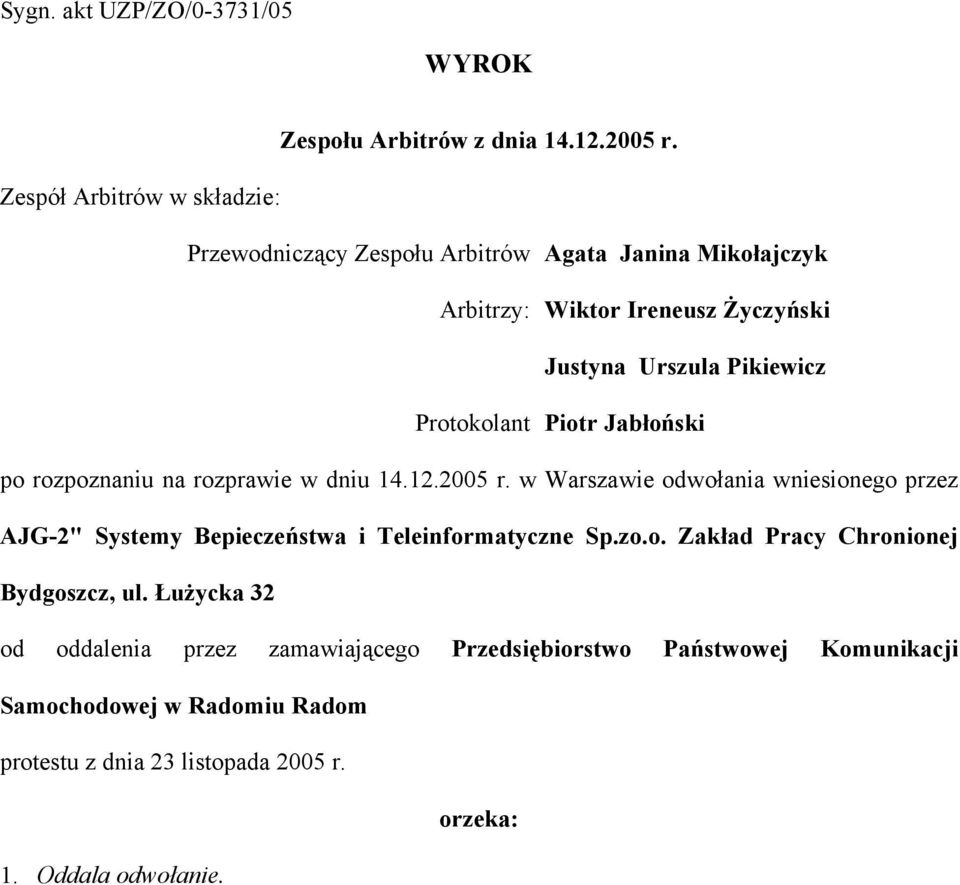 Sygn. akt UZP/ZO/0-3731/05

WYROK

Zespołu Arbitrów z dnia 14.12.2005 r.

Zespół Arbitrów w składzie:

Przewodniczący Zespołu Arbitrów Agata Janina Mikołajczyk

Arbitrzy: Wiktor Ireneusz Życzyński

Justyna Urszula Pikiewicz

Protokolant Piotr Jabłoński

po rozpoznaniu na rozprawie w dniu 14.12.2005 r. w Warszawie odwołania wniesionego przez AJG-2" Systemy Bepieczeństwa i Teleinformatyczne Sp.zo.o. Zakład Pracy Chronionej Bydgoszcz, ul. Łużycka 32

od oddalenia przez zamawiającego Przedsiębiorstwo Państwowej Komunikacji Samochodowej w Radomiu Radom

protestu z dnia 23 listopada 2005 r.

orzeka:

1. Oddala odwołanie.